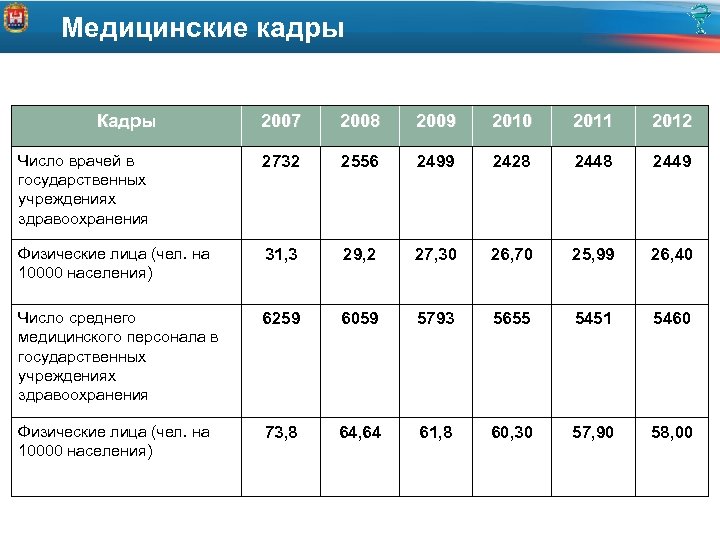 Медицинские кадры

| Кадры | 2007 | 2008 | 2009 | 2010 | 2011 | 2012 |
|---|---|---|---|---|---|---|
| Число врачей в государственных учреждениях здравоохранения | 2732 | 2556 | 2499 | 2428 | 2448 | 2449 |
| Физические лица (чел. на 10000 населения) | 31,3 | 29,2 | 27,30 | 26,70 | 25,99 | 26,40 |
| Число среднего медицинского персонала в государственных учреждениях здравоохранения | 6259 | 6059 | 5793 | 5655 | 5451 | 5460 |
| Физические лица (чел. на 10000 населения) | 73,8 | 64,64 | 61,8 | 60,30 | 57,90 | 58,00 |